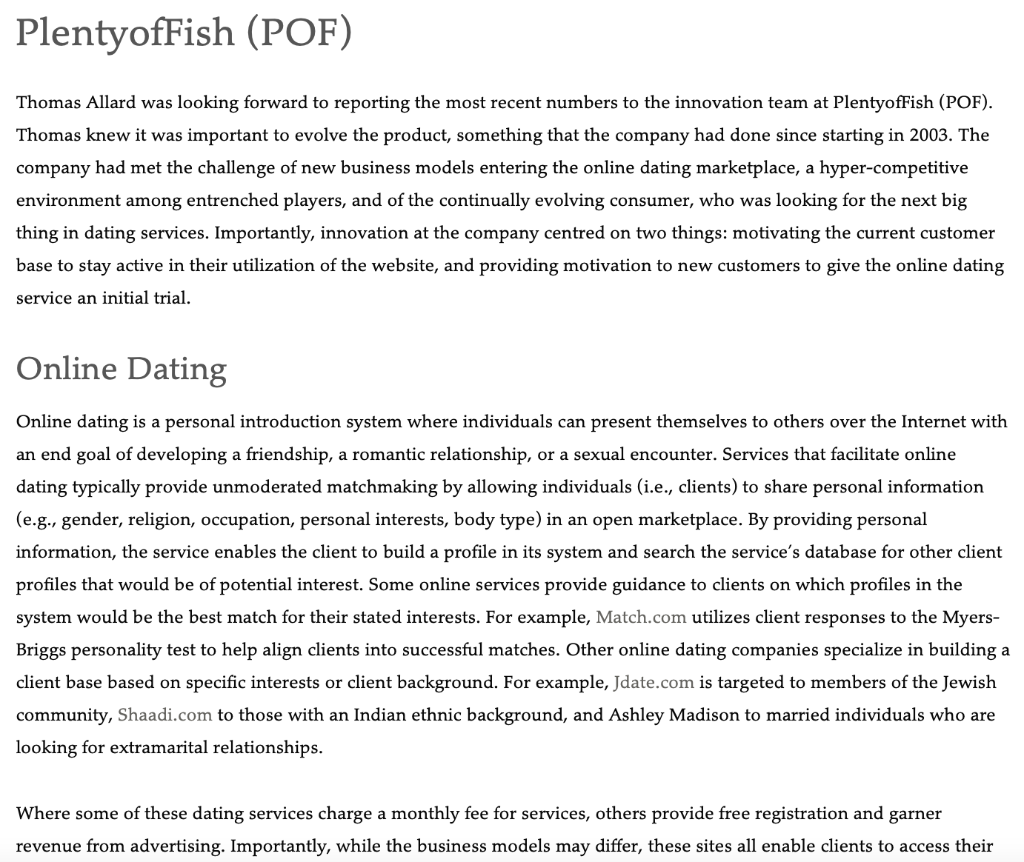 PlentyofFish (POF)

Thomas Allard was looking forward to reporting the most recent numbers to the innovation team at PlentyofFish (POF). Thomas knew it was important to evolve the product, something that the company had done since starting in 2003. The company had met the challenge of new business models entering the online dating marketplace, a hyper-competitive environment among entrenched players, and of the continually evolving consumer, who was looking for the next big thing in dating services. Importantly, innovation at the company centred on two things: motivating the current customer base to stay active in their utilization of the website, and providing motivation to new customers to give the online dating service an initial trial.

Online Dating

Online dating is a personal introduction system where individuals can present themselves to others over the Internet with an end goal of developing a friendship, a romantic relationship, or a sexual encounter. Services that facilitate online dating typically provide unmoderated matchmaking by allowing individuals (i.e., clients) to share personal information (e.g., gender, religion, occupation, personal interests, body type) in an open marketplace. By providing personal information, the service enables the client to build a profile in its system and search the service's database for other client profiles that would be of potential interest. Some online services provide guidance to clients on which profiles in the system would be the best match for their stated interests. For example, Match.com utilizes client responses to the Myers-Briggs personality test to help align clients into successful matches. Other online dating companies specialize in building a client base based on specific interests or client background. For example, Jdate.com is targeted to members of the Jewish community, Shaadi.com to those with an Indian ethnic background, and Ashley Madison to married individuals who are looking for extramarital relationships.

Where some of these dating services charge a monthly fee for services, others provide free registration and garner revenue from advertising. Importantly, while the business models may differ, these sites all enable clients to access their